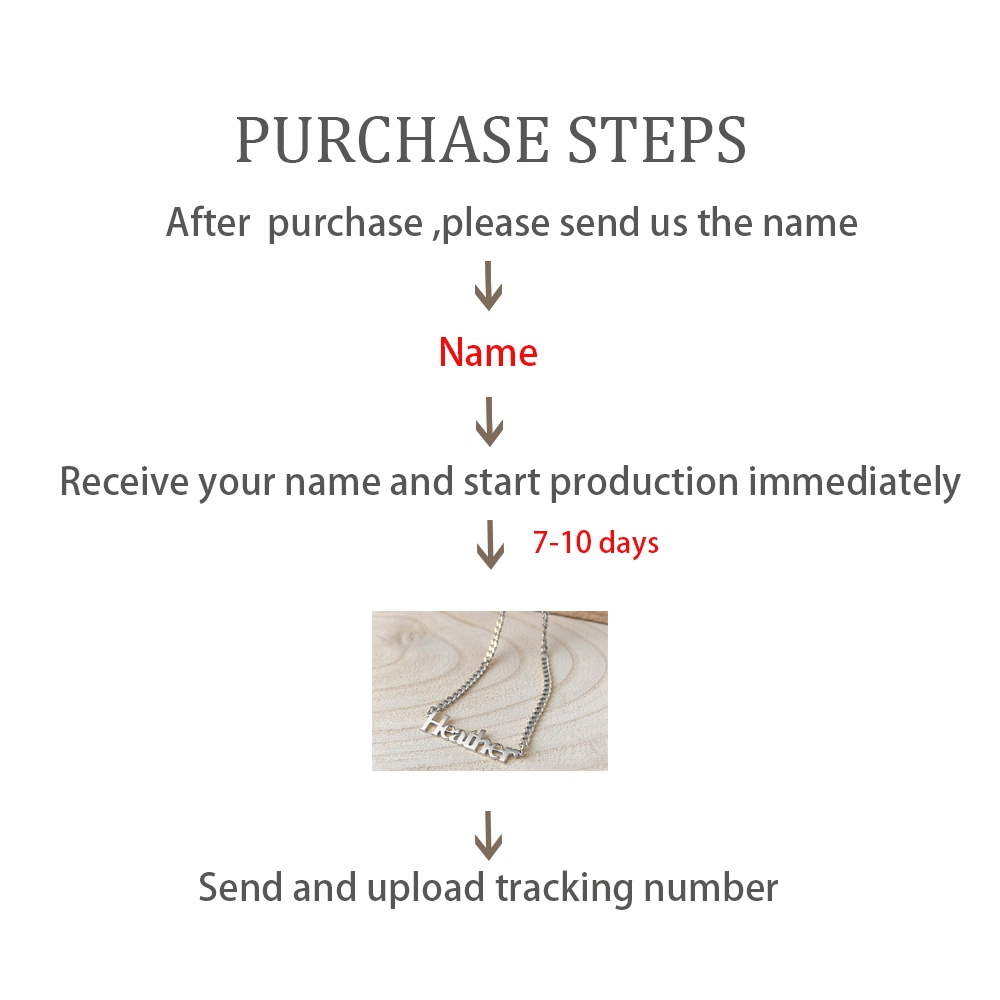 PURCHASE STEPS

After  purchase ,please send us the name

Name

Receive your name and start production immediately

7-10 days

Heather

Send and upload tracking number